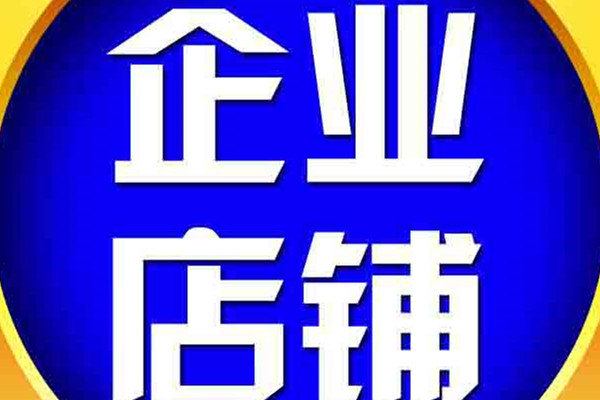 企业
店铺